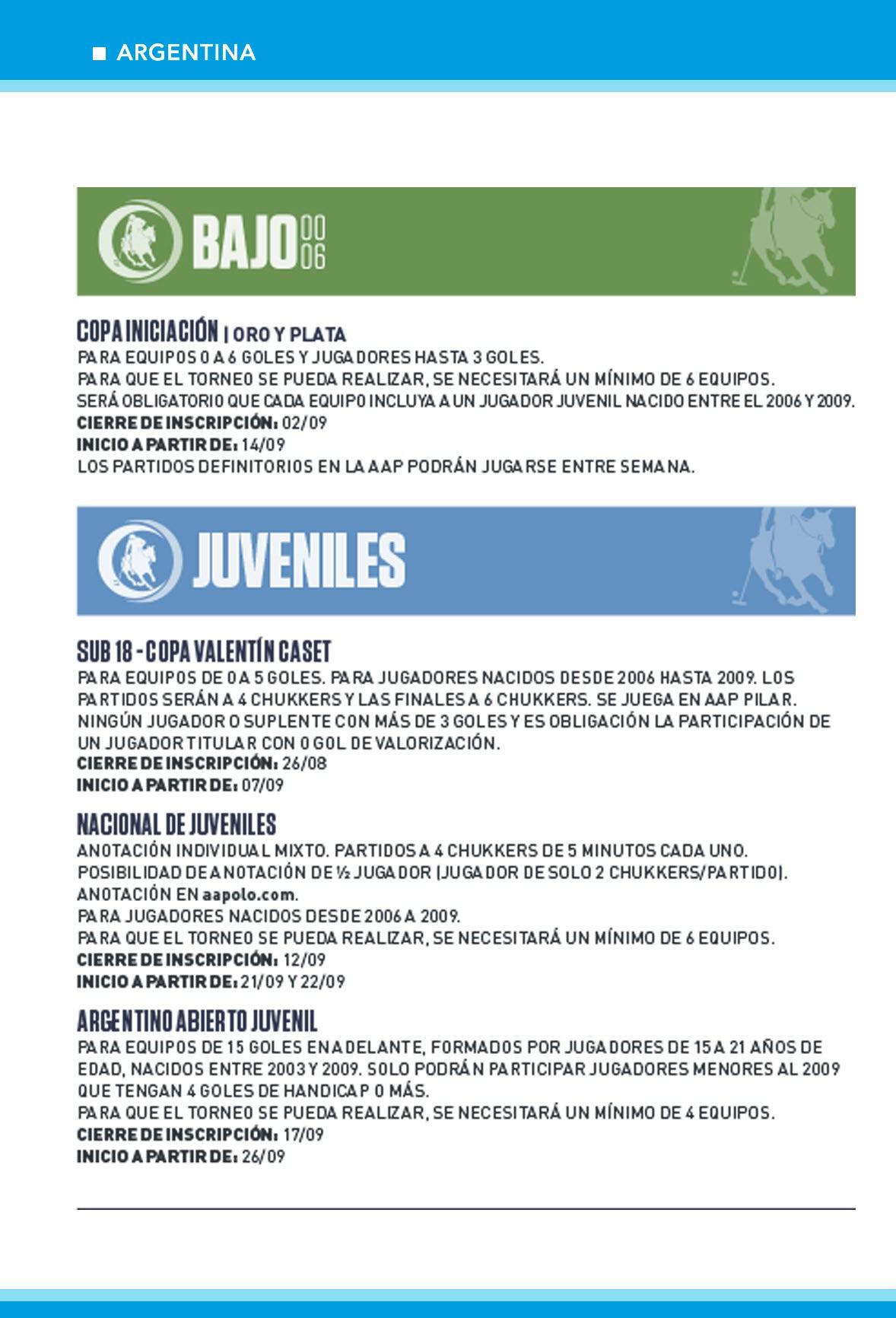 ARGENTINA

BAJO 00 06

COPA INICIACIÓN | ORO Y PLATA
PARA EQUIPOS 0 A 6 GOLES Y JUGADORES HASTA 3 GOLES.
PARA QUE EL TORNEO SE PUEDA REALIZAR, SE NECESITARÁ UN MÍNIMO DE 6 EQUIPOS.
SERÁ OBLIGATORIO QUE CADA EQUIPO INCLUYA A UN JUGADOR JUVENIL NACIDO ENTRE EL 2006 Y 2009.
CIERRE DE INSCRIPCIÓN: 02/09
INICIO A PARTIR DE: 14/09
LOS PARTIDOS DEFINITORIOS EN LA AAP PODRÁN JUGARSE ENTRE SEMANA.

JUVENILES

SUB 18 - COPA VALENTÍN CASET
PARA EQUIPOS DE 0 A 5 GOLES. PARA JUGADORES NACIDOS DESDE 2006 HASTA 2009. LOS PARTIDOS SERÁN A 4 CHUKKERS Y LAS FINALES A 6 CHUKKERS. SE JUEGA EN AAP PILAR. NINGÚN JUGADOR O SUPLENTE CON MÁS DE 3 GOLES Y ES OBLIGACIÓN LA PARTICIPACIÓN DE UN JUGADOR TITULAR CON 0 GOL DE VALORIZACIÓN.
CIERRE DE INSCRIPCIÓN: 26/08
INICIO A PARTIR DE: 07/09

NACIONAL DE JUVENILES
ANOTACIÓN INDIVIDUAL MIXTO. PARTIDOS A 4 CHUKKERS DE 5 MINUTOS CADA UNO.
POSIBILIDAD DE ANOTACIÓN DE ½ JUGADOR (JUGADOR DE SOLO 2 CHUKKERS/PARTIDO).
ANOTACIÓN EN aapolo.com.
PARA JUGADORES NACIDOS DESDE 2006 A 2009.
PARA QUE EL TORNEO SE PUEDA REALIZAR, SE NECESITARÁ UN MÍNIMO DE 6 EQUIPOS.
CIERRE DE INSCRIPCIÓN: 12/09
INICIO A PARTIR DE: 21/09 Y 22/09

ARGENTINO ABIERTO JUVENIL
PARA EQUIPOS DE 15 GOLES EN ADELANTE, FORMADOS POR JUGADORES DE 15 A 21 AÑOS DE EDAD, NACIDOS ENTRE 2003 Y 2009. SOLO PODRÁN PARTICIPAR JUGADORES MENORES AL 2009 QUE TENGAN 4 GOLES DE HANDICAP O MÁS.
PARA QUE EL TORNEO SE PUEDA REALIZAR, SE NECESITARÁ UN MÍNIMO DE 4 EQUIPOS.
CIERRE DE INSCRIPCIÓN: 17/09
INICIO A PARTIR DE: 26/09